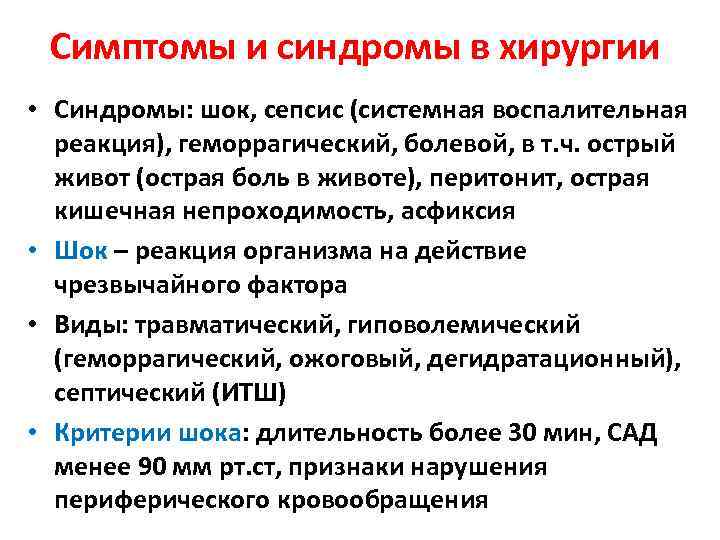 Симптомы и синдромы в хирургии

• Синдромы: шок, сепсис (системная воспалительная реакция), геморрагический, болевой, в т.ч. острый живот (острая боль в животе), перитонит, острая кишечная непроходимость, асфиксия

• Шок – реакция организма на действие чрезвычайного фактора

• Виды: травматический, гиповолемический (геморрагический, ожоговый, дегидратационный), септический (ИТШ)

• Критерии шока: длительность более 30 мин, САД менее 90 мм рт.ст, признаки нарушения периферического кровообращения